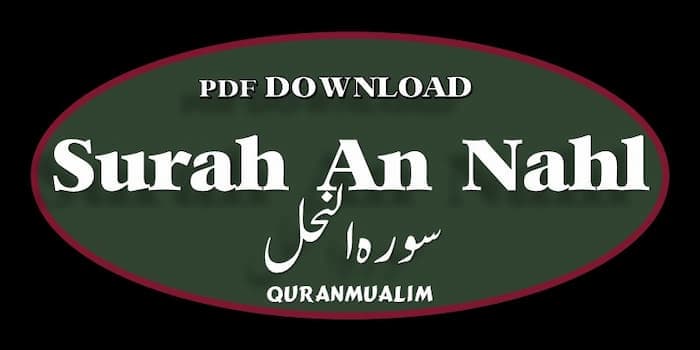 PDF DOWNLOAD

Surah An Nahl

سورہ النحل

QURANMUALIM